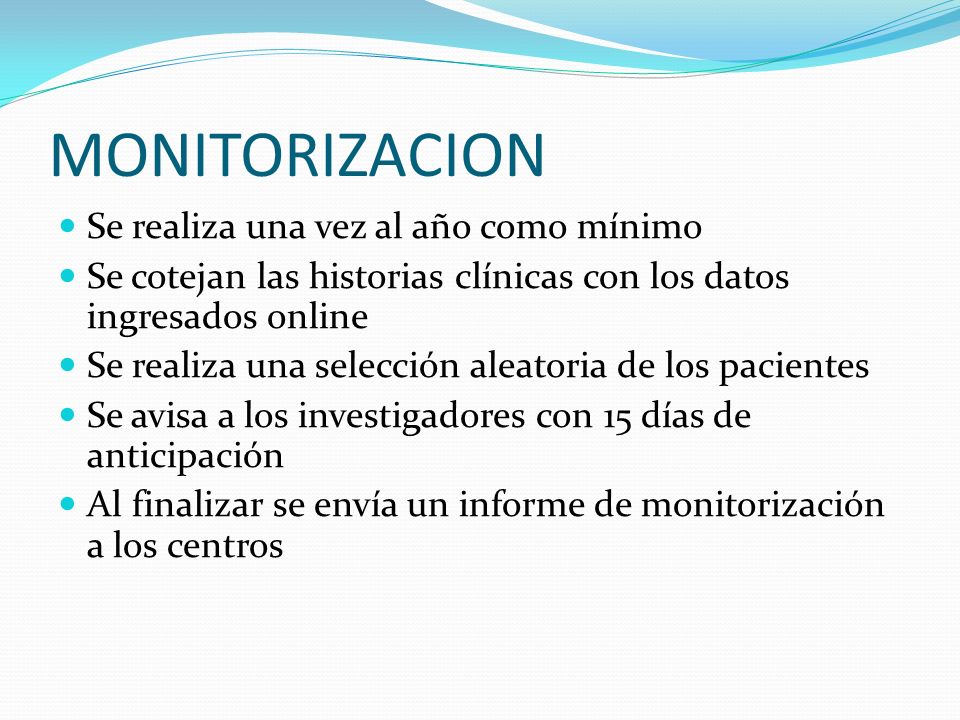 MONITORIZACION

- Se realiza una vez al año como mínimo
- Se cotejan las historias clínicas con los datos ingresados online
- Se realiza una selección aleatoria de los pacientes
- Se avisa a los investigadores con 15 días de anticipación
- Al finalizar se envía un informe de monitorización a los centros